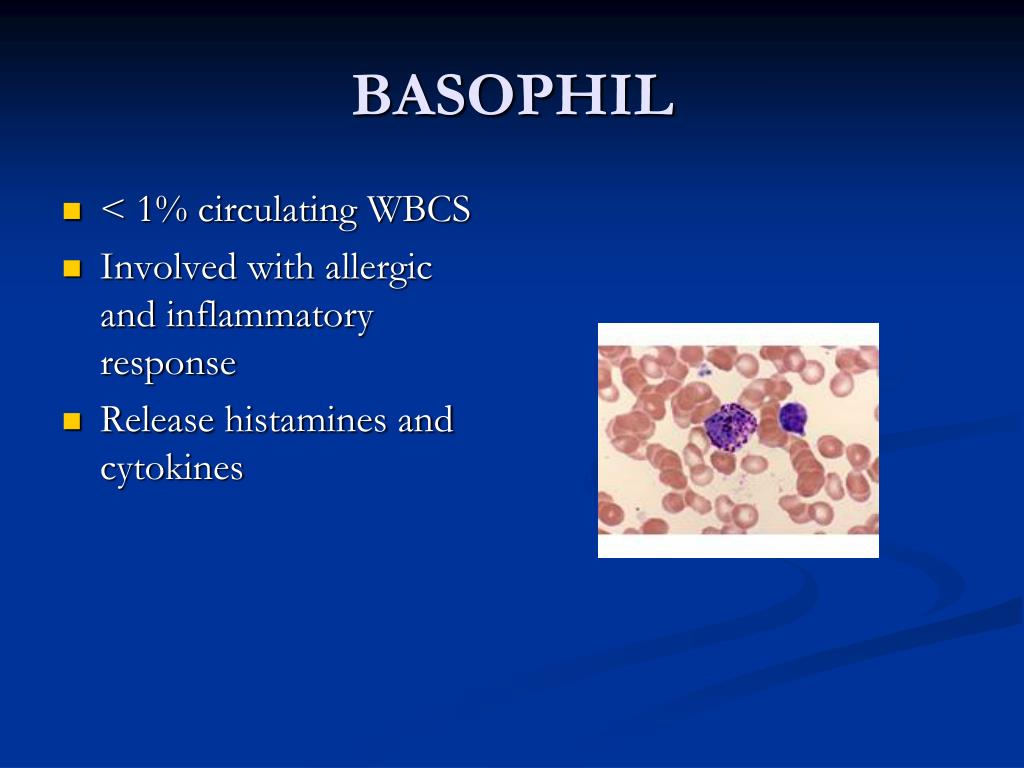 BASOPHIL

- < 1% circulating WBCS
- Involved with allergic and inflammatory response
- Release histamines and cytokines